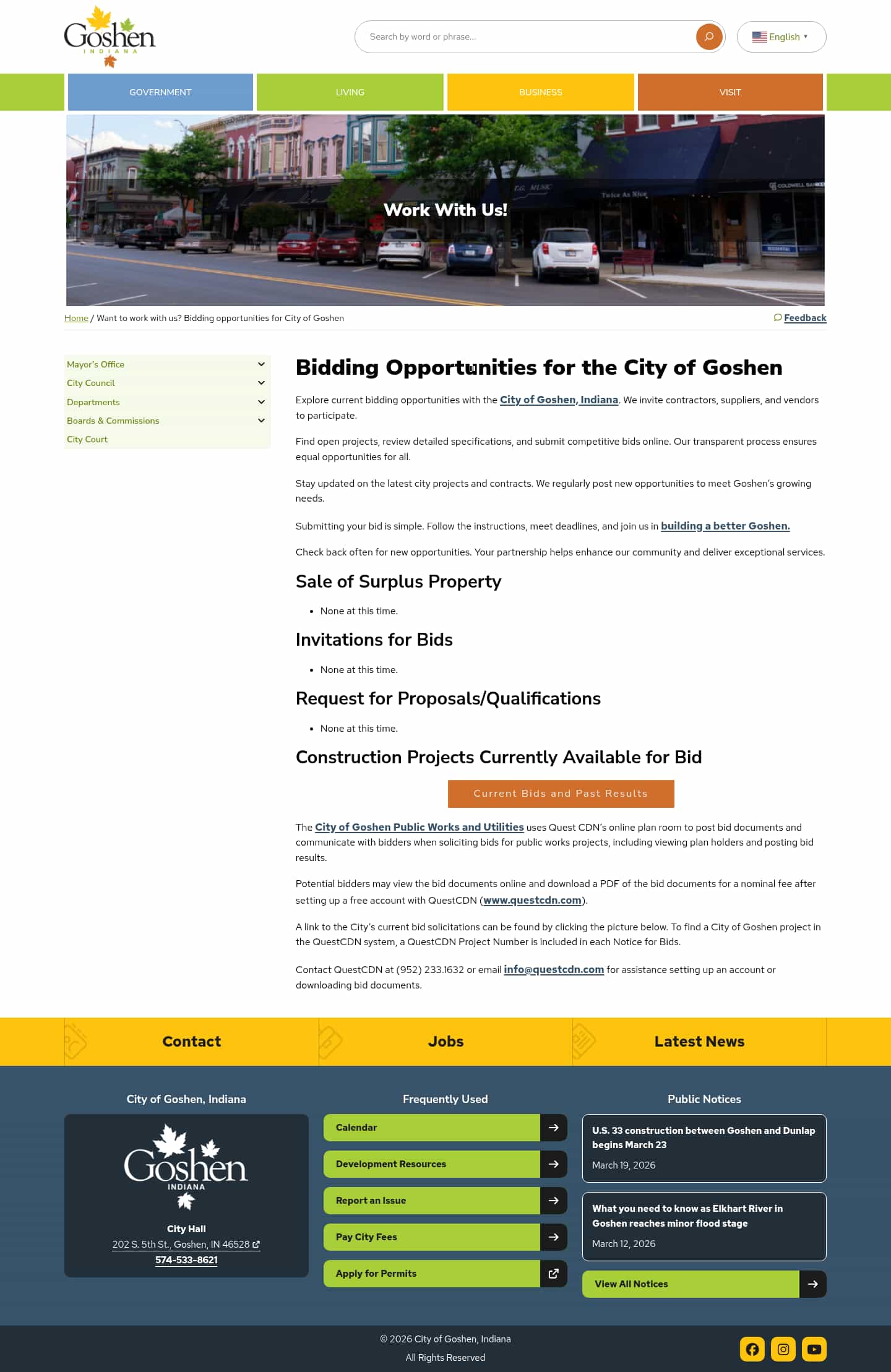 Goshen
INDIANA

Search by word or phrase...

English

GOVERNMENT
LIVING
BUSINESS
VISIT

Work With Us!

Home / Want to work with us? Bidding opportunities for City of Goshen

Feedback

Mayor's Office
City Council
Departments
Boards & Commissions
City Court

Bidding Opportunities for the City of Goshen

Explore current bidding opportunities with the City of Goshen, Indiana. We invite contractors, suppliers, and vendors to participate.

Find open projects, review detailed specifications, and submit competitive bids online. Our transparent process ensures equal opportunities for all.

Stay updated on the latest city projects and contracts. We regularly post new opportunities to meet Goshen's growing needs.

Submitting your bid is simple. Follow the instructions, meet deadlines, and join us in building a better Goshen.

Check back often for new opportunities. Your partnership helps enhance our community and deliver exceptional services.

Sale of Surplus Property

- None at this time.

Invitations for Bids

- None at this time.

Request for Proposals/Qualifications

- None at this time.

Construction Projects Currently Available for Bid

Current Bids and Past Results

The City of Goshen Public Works and Utilities uses Quest CDN's online plan room to post bid documents and communicate with bidders when soliciting bids for public works projects, including viewing plan holders and posting bid results.

Potential bidders may view the bid documents online and download a PDF of the bid documents for a nominal fee after setting up a free account with QuestCDN (www.questcdn.com).

A link to the City's current bid solicitations can be found by clicking the picture below. To find a City of Goshen project in the QuestCDN system, a QuestCDN Project Number is included in each Notice for Bids.

Contact QuestCDN at (952) 233.1632 or email info@questcdn.com for assistance setting up an account or downloading bid documents.

Contact
Jobs
Latest News

City of Goshen, Indiana

Goshen
INDIANA

City Hall
202 S. 5th St., Goshen, IN 46528
574-533-8621

Frequently Used

Calendar
Development Resources
Report an Issue
Pay City Fees
Apply for Permits

Public Notices

U.S. 33 construction between Goshen and Dunlap begins March 23
March 19, 2026

What you need to know as Elkhart River in Goshen reaches minor flood stage
March 12, 2026

View All Notices

© 2026 City of Goshen, Indiana
All Rights Reserved